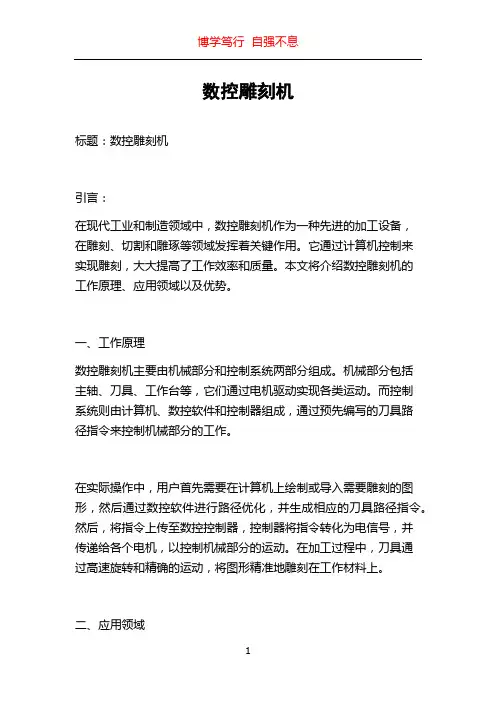 博学笃行 自强不息

数控雕刻机

标题：数控雕刻机

引言：

在现代工业和制造领域中，数控雕刻机作为一种先进的加工设备，在雕刻、切割和雕琢等领域发挥着关键作用。它通过计算机控制来实现雕刻，大大提高了工作效率和质量。本文将介绍数控雕刻机的工作原理、应用领域以及优势。

一、工作原理

数控雕刻机主要由机械部分和控制系统两部分组成。机械部分包括主轴、刀具、工作台等，它们通过电机驱动实现各类运动。而控制系统则由计算机、数控软件和控制器组成，通过预先编写的刀具路径指令来控制机械部分的工作。

在实际操作中，用户首先需要在计算机上绘制或导入需要雕刻的图形，然后通过数控软件进行路径优化，并生成相应的刀具路径指令。然后，将指令上传至数控控制器，控制器将指令转化为电信号，并传递给各个电机，以控制机械部分的运动。在加工过程中，刀具通过高速旋转和精确的运动，将图形精准地雕刻在工作材料上。

二、应用领域

1